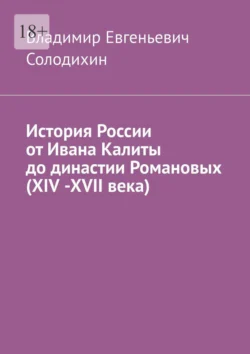 18+

Владимир Евгеньевич Солодихин

История России от Ивана Калиты до династии Романовых (XIV -XVII века)